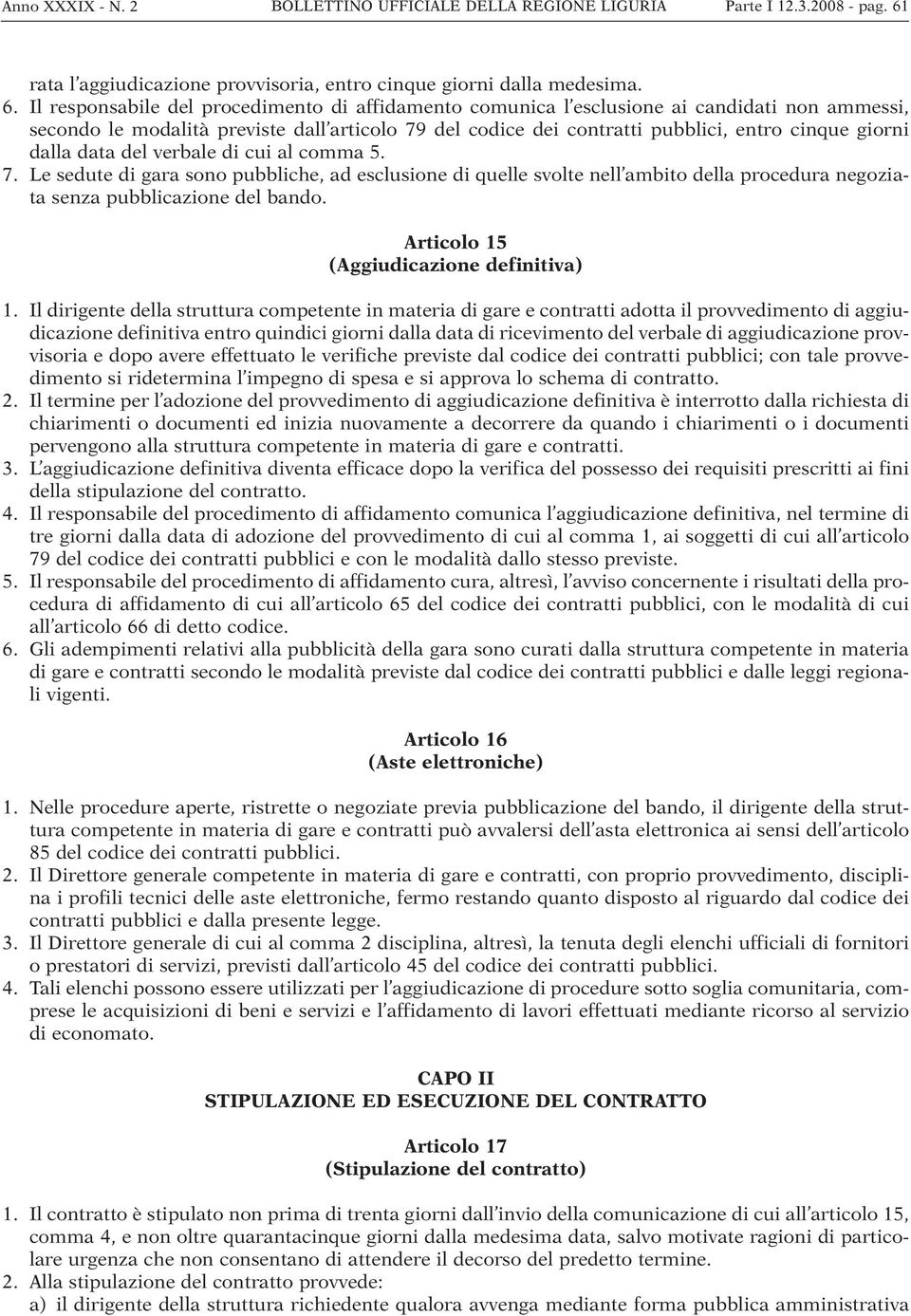 Anno XXXIX - N. 2 BOLLETTINO UFFICIALE DELLA REGIONE LIGURIA Parte I 12.3.2008 - pag. 61

rata l'aggiudicazione provvisoria, entro cinque giorni dalla medesima.
6. Il responsabile del procedimento di affidamento comunica l'esclusione ai candidati non ammessi, secondo le modalità previste dall'articolo 79 del codice dei contratti pubblici, entro cinque giorni dalla data del verbale di cui al comma 5.
7. Le sedute di gara sono pubbliche, ad esclusione di quelle svolte nell'ambito della procedura negoziata senza pubblicazione del bando.

Articolo 15
(Aggiudicazione definitiva)

1. Il dirigente della struttura competente in materia di gare e contratti adotta il provvedimento di aggiudicazione definitiva entro quindici giorni dalla data di ricevimento del verbale di aggiudicazione provvisoria e dopo avere effettuato le verifiche previste dal codice dei contratti pubblici; con tale provvedimento si ridetermina l'impegno di spesa e si approva lo schema di contratto.
2. Il termine per l'adozione del provvedimento di aggiudicazione definitiva è interrotto dalla richiesta di chiarimenti o documenti ed inizia nuovamente a decorrere da quando i chiarimenti o i documenti pervengono alla struttura competente in materia di gare e contratti.
3. L'aggiudicazione definitiva diventa efficace dopo la verifica del possesso dei requisiti prescritti ai fini della stipulazione del contratto.
4. Il responsabile del procedimento di affidamento comunica l'aggiudicazione definitiva, nel termine di tre giorni dalla data di adozione del provvedimento di cui al comma 1, ai soggetti di cui all'articolo 79 del codice dei contratti pubblici e con le modalità dallo stesso previste.
5. Il responsabile del procedimento di affidamento cura, altresì, l'avviso concernente i risultati della procedura di affidamento di cui all'articolo 65 del codice dei contratti pubblici, con le modalità di cui all'articolo 66 di detto codice.
6. Gli adempimenti relativi alla pubblicità della gara sono curati dalla struttura competente in materia di gare e contratti secondo le modalità previste dal codice dei contratti pubblici e dalle leggi regionali vigenti.

Articolo 16
(Aste elettroniche)

1. Nelle procedure aperte, ristrette o negoziate previa pubblicazione del bando, il dirigente della struttura competente in materia di gare e contratti può avvalersi dell'asta elettronica ai sensi dell'articolo 85 del codice dei contratti pubblici.
2. Il Direttore generale competente in materia di gare e contratti, con proprio provvedimento, disciplina i profili tecnici delle aste elettroniche, fermo restando quanto disposto al riguardo dal codice dei contratti pubblici e dalla presente legge.
3. Il Direttore generale di cui al comma 2 disciplina, altresì, la tenuta degli elenchi ufficiali di fornitori o prestatori di servizi, previsti dall'articolo 45 del codice dei contratti pubblici.
4. Tali elenchi possono essere utilizzati per l'aggiudicazione di procedure sotto soglia comunitaria, comprese le acquisizioni di beni e servizi e l'affidamento di lavori effettuati mediante ricorso al servizio di economato.

CAPO II
STIPULAZIONE ED ESECUZIONE DEL CONTRATTO

Articolo 17
(Stipulazione del contratto)

1. Il contratto è stipulato non prima di trenta giorni dall'invio della comunicazione di cui all'articolo 15, comma 4, e non oltre quarantacinque giorni dalla medesima data, salvo motivate ragioni di particolare urgenza che non consentano di attendere il decorso del predetto termine.
2. Alla stipulazione del contratto provvede:
a) il dirigente della struttura richiedente qualora avvenga mediante forma pubblica amministrativa